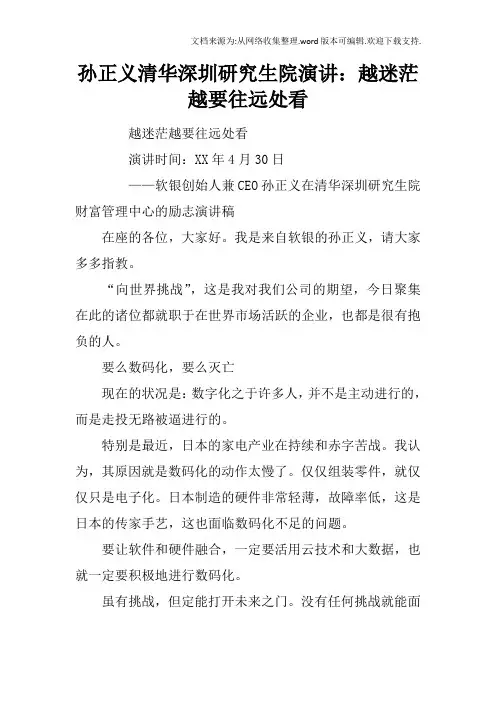 文档来源为:从网络收集整理.word版本可编辑.欢迎下载支持.

孙正义清华深圳研究生院演讲：越迷茫越要往远处看

越迷茫越要往远处看

演讲时间：XX年4月30日

——软银创始人兼CEO孙正义在清华深圳研究生院财富管理中心的励志演讲稿

在座的各位，大家好。我是来自软银的孙正义，请大家多多指教。

“向世界挑战”，这是我对我们公司的期望，今日聚集在此的诸位都就职于在世界市场活跃的企业，也都是很有抱负的人。

要么数码化，要么灭亡

现在的状况是：数字化之于许多人，并不是主动进行的，而是走投无路被逼进行的。

特别是最近，日本的家电产业在持续和赤字苦战。我认为，其原因就是数码化的动作太慢了。仅仅组装零件，就仅仅只是电子化。日本制造的硬件非常轻薄，故障率低，这是日本的传家手艺，这也面临数码化不足的问题。

要让软件和硬件融合，一定要活用云技术和大数据，也就一定要积极地进行数码化。

虽有挑战，但定能打开未来之门。没有任何挑战就能面